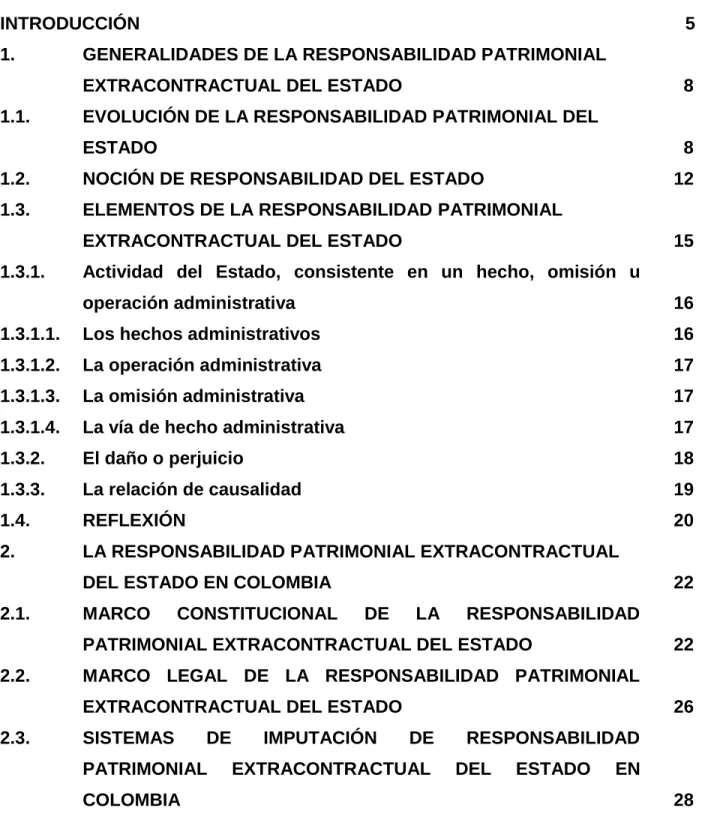 INTRODUCCIÓN 5

1. GENERALIDADES DE LA RESPONSABILIDAD PATRIMONIAL EXTRACONTRACTUAL DEL ESTADO 8

1.1. EVOLUCIÓN DE LA RESPONSABILIDAD PATRIMONIAL DEL ESTADO 8

1.2. NOCIÓN DE RESPONSABILIDAD DEL ESTADO 12

1.3. ELEMENTOS DE LA RESPONSABILIDAD PATRIMONIAL EXTRACONTRACTUAL DEL ESTADO 15

1.3.1. Actividad del Estado, consistente en un hecho, omisión u operación administrativa 16

1.3.1.1. Los hechos administrativos 16

1.3.1.2. La operación administrativa 17

1.3.1.3. La omisión administrativa 17

1.3.1.4. La vía de hecho administrativa 17

1.3.2. El daño o perjuicio 18

1.3.3. La relación de causalidad 19

1.4. REFLEXIÓN 20

2. LA RESPONSABILIDAD PATRIMONIAL EXTRACONTRACTUAL DEL ESTADO EN COLOMBIA 22

2.1. MARCO CONSTITUCIONAL DE LA RESPONSABILIDAD PATRIMONIAL EXTRACONTRACTUAL DEL ESTADO 22

2.2. MARCO LEGAL DE LA RESPONSABILIDAD PATRIMONIAL EXTRACONTRACTUAL DEL ESTADO 26

2.3. SISTEMAS DE IMPUTACIÓN DE RESPONSABILIDAD PATRIMONIAL EXTRACONTRACTUAL DEL ESTADO EN COLOMBIA 28